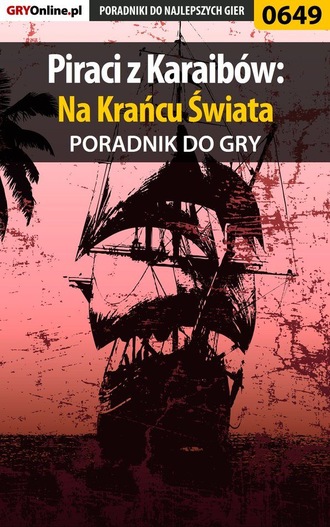 GRYOnline.pl PORADNIKI DO NAJLEPSZYCH GIER 0649

Piraci z Karaibów:
Na Krańcu Świata
PORADNIK DO GRY